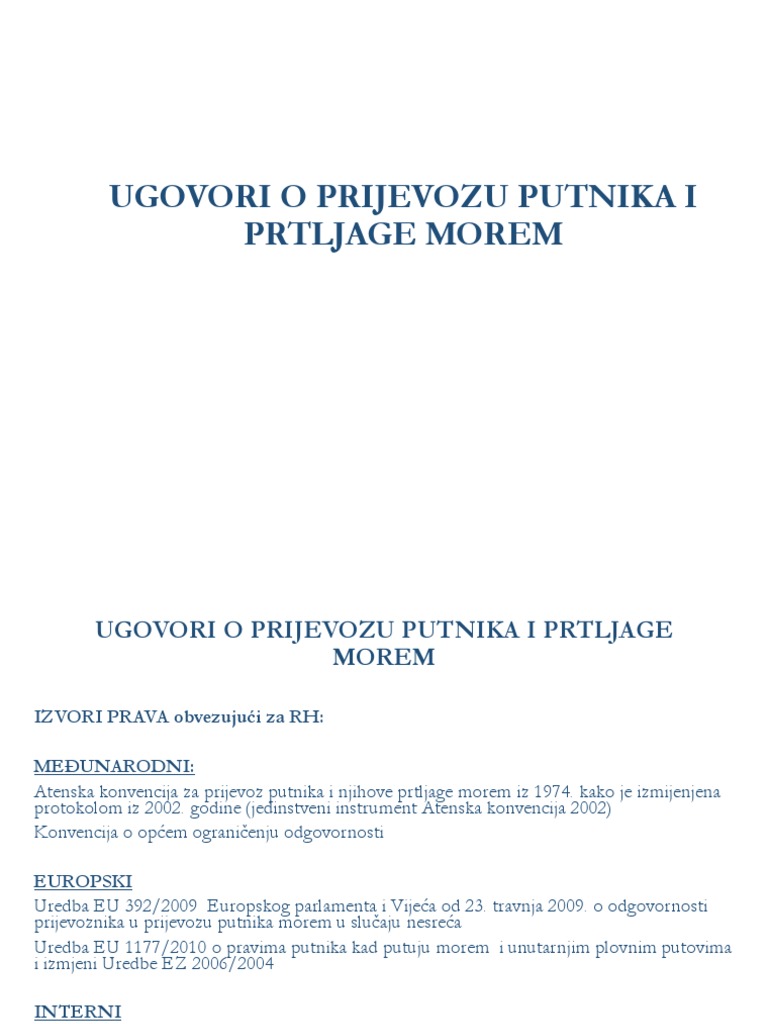 UGOVORI O PRIJEVOZU PUTNIKA I PRTLJAGE MOREM

UGOVORI O PRIJEVOZU PUTNIKA I PRTLJAGE MOREM

IZVORI PRAVA obvezujući za RH:

MEĐUNARODNI:

Atenska konvencija za prijevoz putnika i njihove prtljage morem iz 1974. kako je izmijenjena protokolom iz 2002. godine (jedinstveni instrument Atenska konvencija 2002)

Konvencija o općem ograničenju odgovornosti

EUROPSKI

Uredba EU 392/2009. Europskog parlamenta i Vijeća od 23. travnja 2009. o odgovornosti prijevoznika u prijevozu putnika morem u slučaju nesreća

Uredba EU 1177/2010 o pravima putnika kad putuju morem i unutarnjim plovnim putovima i izmjeni Uredbe EZ 2006/2004

INTERNI